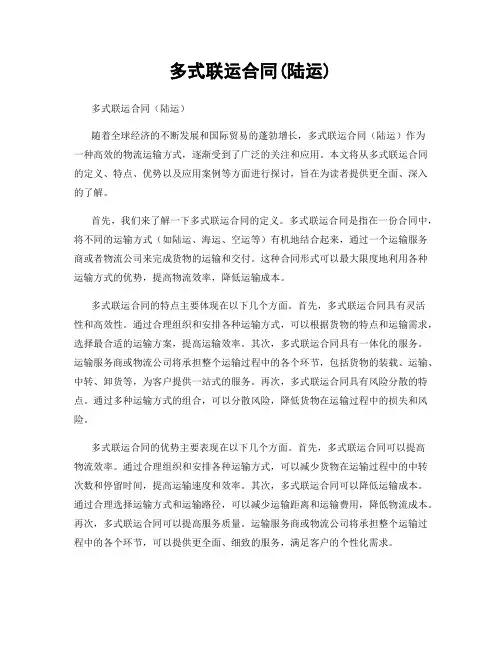 多式联运合同(陆运)

多式联运合同（陆运）

随着全球经济的不断发展和国际贸易的蓬勃增长，多式联运合同（陆运）作为一种高效的物流运输方式，逐渐受到了广泛的关注和应用。本文将从多式联运合同的定义、特点、优势以及应用案例等方面进行探讨，旨在为读者提供更全面、深入的了解。

首先，我们来了解一下多式联运合同的定义。多式联运合同是指在一份合同中，将不同的运输方式（如陆运、海运、空运等）有机地结合起来，通过一个运输服务商或者物流公司来完成货物的运输和交付。这种合同形式可以最大限度地利用各种运输方式的优势，提高物流效率，降低运输成本。

多式联运合同的特点主要体现在以下几个方面。首先，多式联运合同具有灵活性和高效性。通过合理组织和安排各种运输方式，可以根据货物的特点和运输需求，选择最合适的运输方案，提高运输效率。其次，多式联运合同具有一体化的服务。运输服务商或物流公司将承担整个运输过程中的各个环节，包括货物的装载、运输、中转、卸货等，为客户提供一站式的服务。再次，多式联运合同具有风险分散的特点。通过多种运输方式的组合，可以分散风险，降低货物在运输过程中的损失和风险。

多式联运合同的优势主要表现在以下几个方面。首先，多式联运合同可以提高物流效率。通过合理组织和安排各种运输方式，可以减少货物在运输过程中的中转次数和停留时间，提高运输速度和效率。其次，多式联运合同可以降低运输成本。通过合理选择运输方式和运输路径，可以减少运输距离和运输费用，降低物流成本。再次，多式联运合同可以提高服务质量。运输服务商或物流公司将承担整个运输过程中的各个环节，可以提供更全面、细致的服务，满足客户的个性化需求。